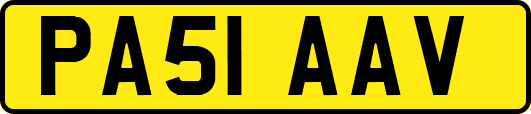 PA51 AAV